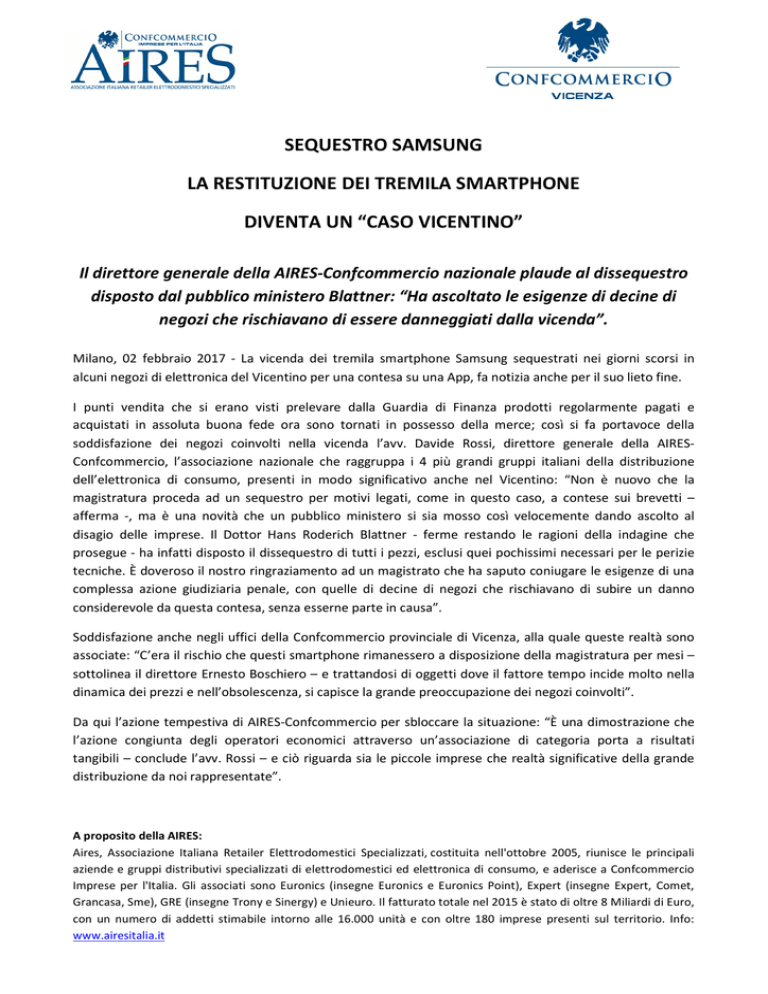 CONFCOMMERCIO
IMPRESE PER L'ITALIA
AIRES
ASSOCIAZIONE ITALIANA RETAILER ELETTRODOMESTICI SPECIALIZZATI

CONFCOMMERCIO
VICENZA

SEQUESTRO SAMSUNG

LA RESTITUZIONE DEI TREMILA SMARTPHONE

DIVENTA UN “CASO VICENTINO”

Il direttore generale della AIRES-Confcommercio nazionale plaude al dissequestro disposto dal pubblico ministero Blattner: “Ha ascoltato le esigenze di decine di negozi che rischiavano di essere danneggiati dalla vicenda”.

Milano, 02 febbraio 2017 - La vicenda dei tremila smartphone Samsung sequestrati nei giorni scorsi in alcuni negozi di elettronica del Vicentino per una contesa su una App, fa notizia anche per il suo lieto fine.

I punti vendita che si erano visti prelevare dalla Guardia di Finanza prodotti regolarmente pagati e acquistati in assoluta buona fede ora sono tornati in possesso della merce; così si fa portavoce della soddisfazione dei negozi coinvolti nella vicenda l’avv. Davide Rossi, direttore generale della AIRES-Confcommercio, l’associazione nazionale che raggruppa i 4 più grandi gruppi italiani della distribuzione dell’elettronica di consumo, presenti in modo significativo anche nel Vicentino: “Non è nuovo che la magistratura proceda ad un sequestro per motivi legati, come in questo caso, a contese sui brevetti – afferma -, ma è una novità che un pubblico ministero si sia mosso così velocemente dando ascolto al disagio delle imprese. Il Dottor Hans Roderich Blattner - ferme restando le ragioni della indagine che prosegue - ha infatti disposto il dissequestro di tutti i pezzi, esclusi quei pochissimi necessari per le perizie tecniche. È doveroso il nostro ringraziamento ad un magistrato che ha saputo coniugare le esigenze di una complessa azione giudiziaria penale, con quelle di decine di negozi che rischiavano di subire un danno considerevole da questa contesa, senza esserne parte in causa”.

Soddisfazione anche negli uffici della Confcommercio provinciale di Vicenza, alla quale queste realtà sono associate: “C’era il rischio che questi smartphone rimanessero a disposizione della magistratura per mesi – sottolinea il direttore Ernesto Boschiero – e trattandosi di oggetti dove il fattore tempo incide molto nella dinamica dei prezzi e nell’obsolescenza, si capisce la grande preoccupazione dei negozi coinvolti”.

Da qui l’azione tempestiva di AIRES-Confcommercio per sbloccare la situazione: “È una dimostrazione che l’azione congiunta degli operatori economici attraverso un’associazione di categoria porta a risultati tangibili – conclude l’avv. Rossi – e ciò riguarda sia le piccole imprese che realtà significative della grande distribuzione da noi rappresentate”.

A proposito della AIRES:
Aires, Associazione Italiana Retailer Elettrodomestici Specializzati, costituita nell'ottobre 2005, riunisce le principali aziende e gruppi distributivi specializzati di elettrodomestici ed elettronica di consumo, e aderisce a Confcommercio Imprese per l'Italia. Gli associati sono Euronics (insegne Euronics e Euronics Point), Expert (insegne Expert, Comet, Grancasa, Sme), GRE (insegne Trony e Sinergy) e Unieuro. Il fatturato totale nel 2015 è stato di oltre 8 Miliardi di Euro, con un numero di addetti stimabile intorno alle 16.000 unità e con oltre 180 imprese presenti sul territorio. Info: www.airesitalia.it